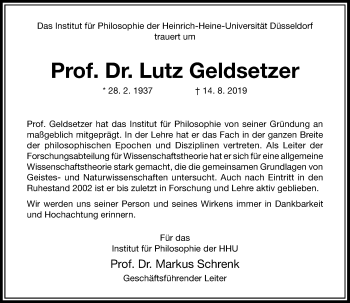 Das Institut für Philosophie der Heinrich-Heine-Universität Düsseldorf
trauert um

Prof. Dr. Lutz Geldsetzer

* 28. 2. 1937 † 14. 8. 2019

Prof. Geldsetzer hat das Institut für Philosophie von seiner Gründung an maßgeblich mitgeprägt. In der Lehre hat er das Fach in der ganzen Breite der philosophischen Epochen und Disziplinen vertreten. Als Leiter der Forschungsabteilung für Wissenschaftstheorie hat er sich für eine allgemeine Wissenschaftstheorie stark gemacht, die die gemeinsamen Grundlagen von Geistes- und Naturwissenschaften untersucht. Auch nach Eintritt in den Ruhestand 2002 ist er bis zuletzt in Forschung und Lehre aktiv geblieben.

Wir werden uns seiner Person und seines Wirkens immer in Dankbarkeit und Hochachtung erinnern.

Für das
Institut für Philosophie der HHU

Prof. Dr. Markus Schrenk
Geschäftsführender Leiter